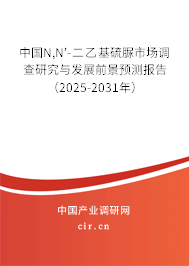 中国N,N'-二乙基硫脲市场调查研究与发展前景预测报告（2025-2031年）

中国产业调研网
cir.cn